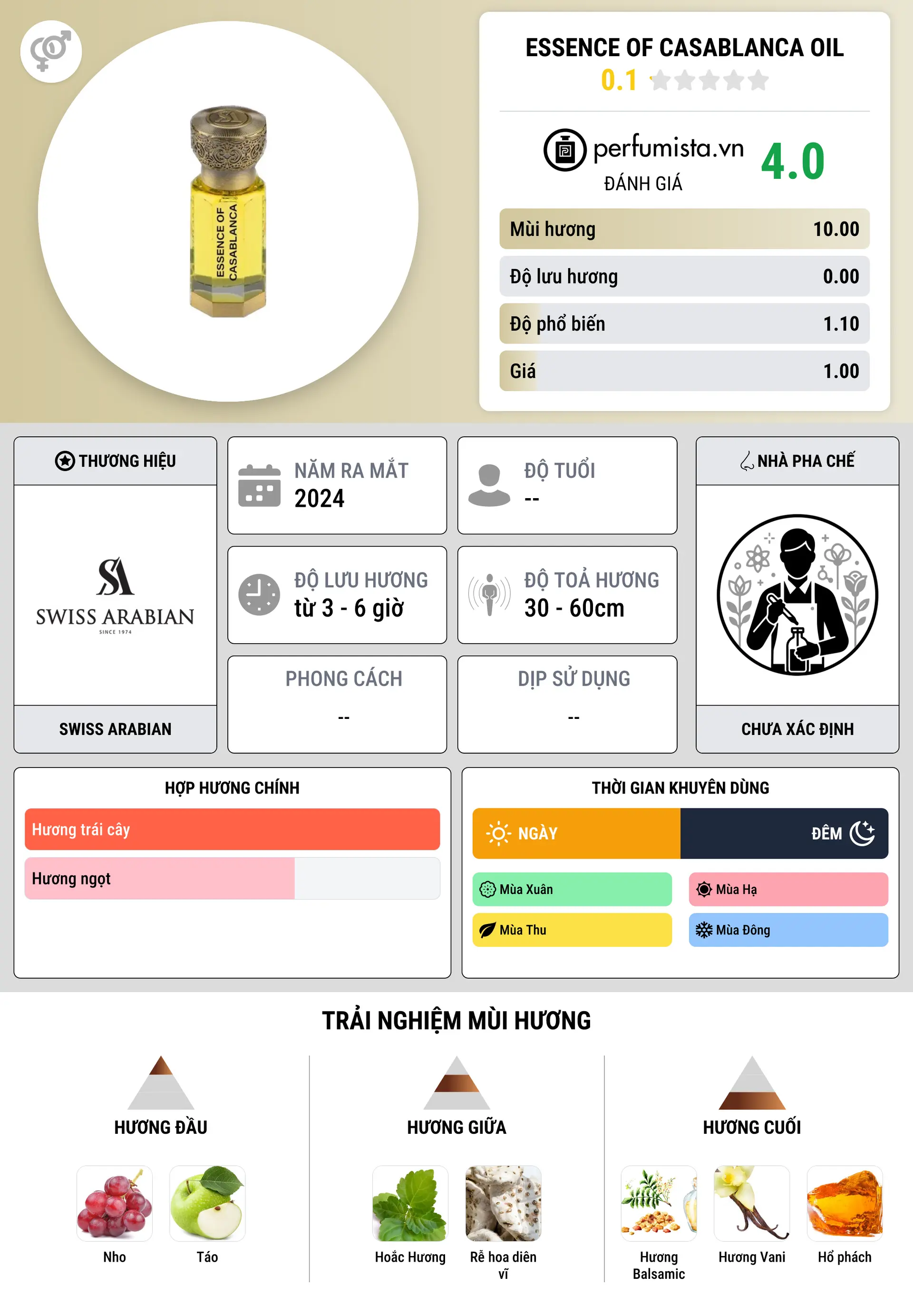 ESSENCE OF CASABLANCA

ESSENCE OF CASABLANCA OIL
0.1

perfumista.vn
ĐÁNH GIÁ
4.0

| Mùi hương | 10.00 |
|---|---|
| Độ lưu hương | 0.00 |
| Độ phổ biến | 1.10 |
| Giá | 1.00 |

THƯƠNG HIỆU
SA
SWISS ARABIAN
SINCE 1974
SWISS ARABIAN

NĂM RA MẮT
2024

ĐỘ TUỔI
--

ĐỘ LƯU HƯƠNG
từ 3 - 6 giờ

ĐỘ TOẢ HƯƠNG
30 - 60cm

PHONG CÁCH
--

DỊP SỬ DỤNG
--

NHÀ PHA CHẾ
CHƯA XÁC ĐỊNH

HỢP HƯƠNG CHÍNH
Hương trái cây
Hương ngọt

THỜI GIAN KHUYÊN DÙNG
NGÀY
ĐÊM
Mùa Xuân
Mùa Hạ
Mùa Thu
Mùa Đông

TRẢI NGHIỆM MÙI HƯƠNG

HƯƠNG ĐẦU
Nho
Táo

HƯƠNG GIỮA
Hoắc Hương
Rễ hoa diên vĩ

HƯƠNG CUỐI
Hương Balsamic
Hương Vani
Hổ phách